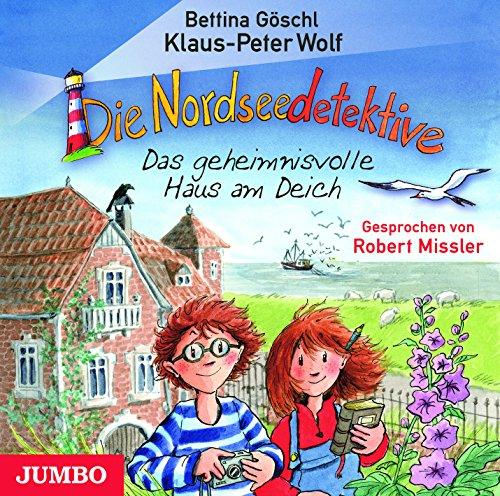 Bettina Göschl
Klaus-Peter Wolf

Die Nordseedetektive

Das geheimnisvolle Haus am Deich

Gesprochen von
Robert Missler

JUMBO